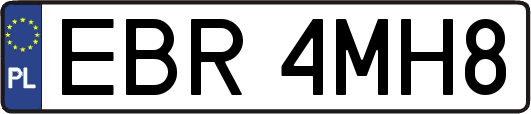 PL
EBR 4MH8